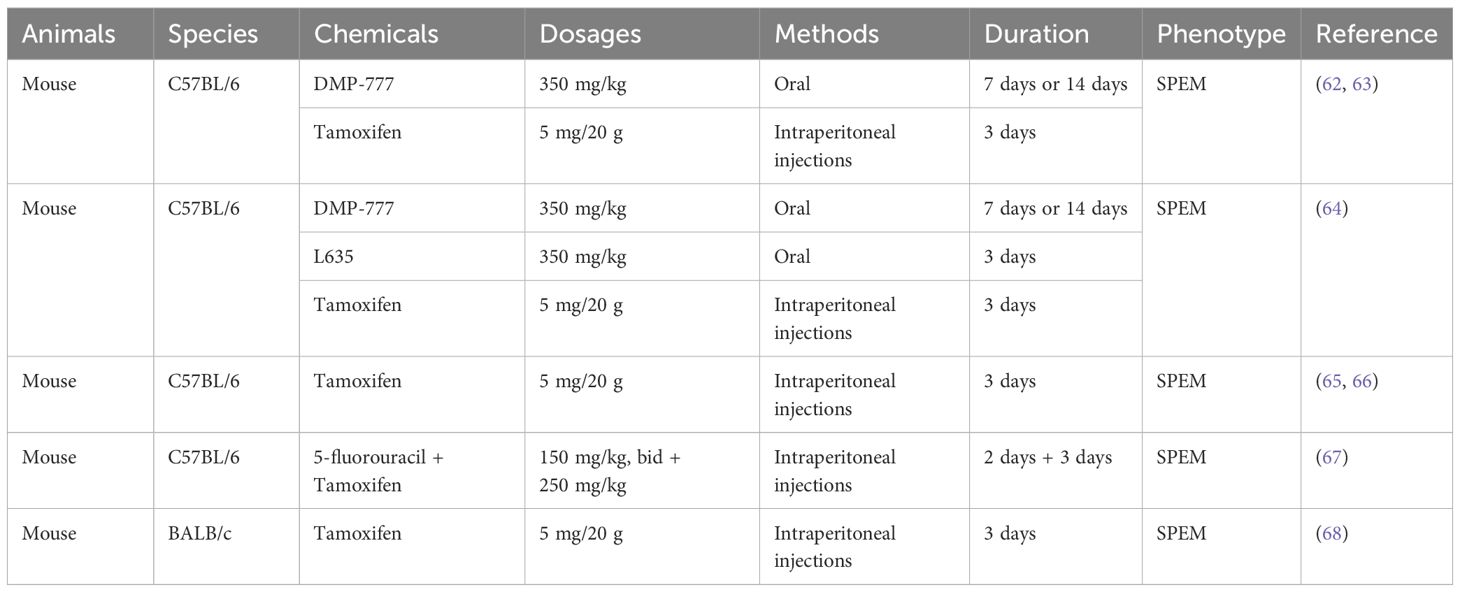 | Animals | Species | Chemicals | Dosages | Methods | Duration | Phenotype | Reference |
|---|---|---|---|---|---|---|---|
| Mouse | C57BL/6 | DMP-777 | 350 mg/kg | Oral | 7 days or 14 days | SPEM | (62, 63) |
| | | Tamoxifen | 5 mg/20 g | Intraperitoneal injections | 3 days | | |
| Mouse | C57BL/6 | DMP-777 | 350 mg/kg | Oral | 7 days or 14 days | SPEM | (64) |
| | | L635 | 350 mg/kg | Oral | 3 days | | |
| | | Tamoxifen | 5 mg/20 g | Intraperitoneal injections | 3 days | | |
| Mouse | C57BL/6 | Tamoxifen | 5 mg/20 g | Intraperitoneal injections | 3 days | SPEM | (65, 66) |
| Mouse | C57BL/6 | 5-fluorouracil + Tamoxifen | 150 mg/kg, bid + 250 mg/kg | Intraperitoneal injections | 2 days + 3 days | SPEM | (67) |
| Mouse | BALB/c | Tamoxifen | 5 mg/20 g | Intraperitoneal injections | 3 days | SPEM | (68) |